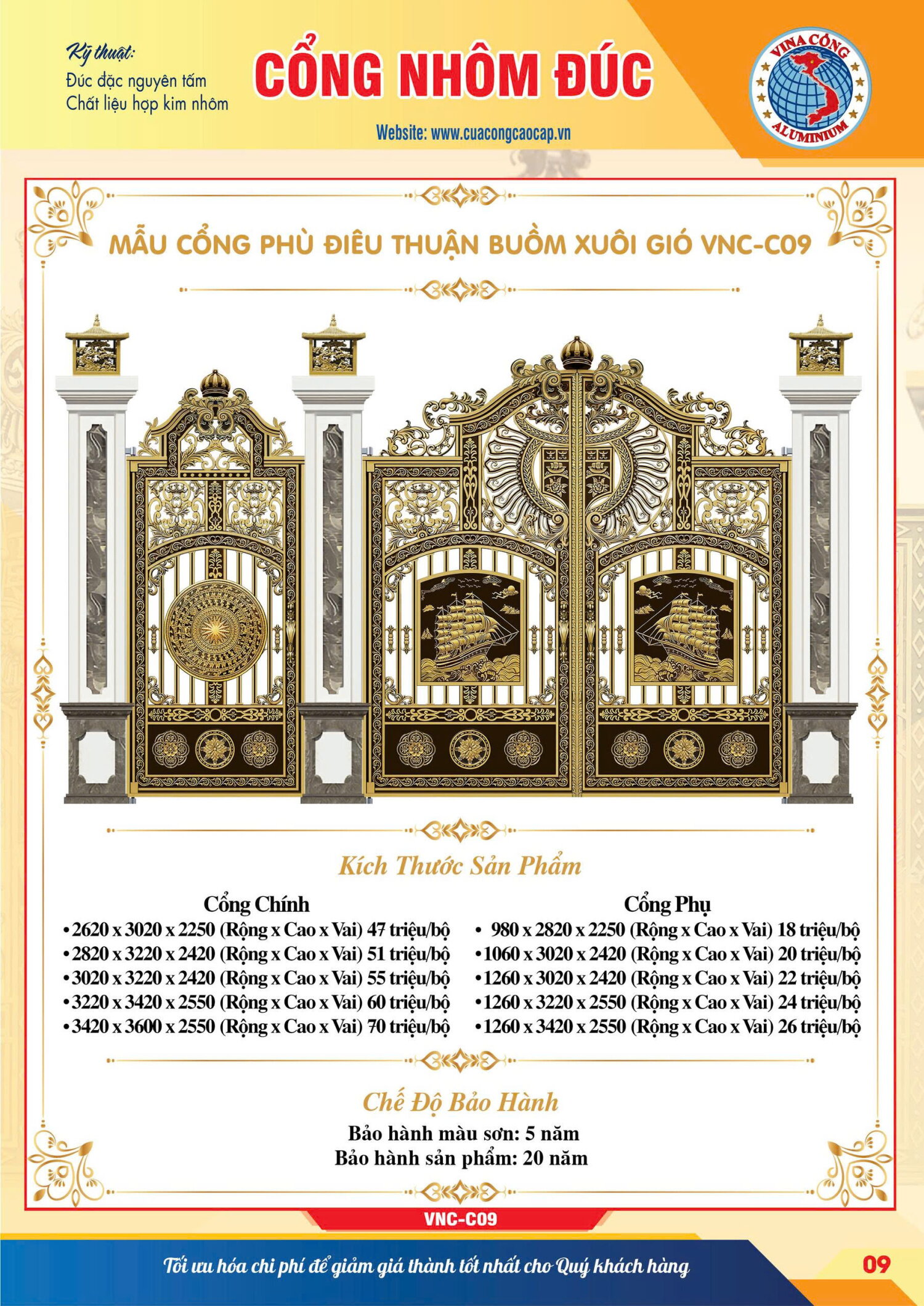 Kỹ thuật:
Đúc đặc nguyên tấm
Chất liệu hợp kim nhôm

CỔNG NHÔM ĐÚC

Website: www.cuacongcaocap.vn

VINA CỔNG
ALUMINIUM

MẪU CỔNG PHÙ ĐIÊU THUẬN BUỒM XUÔI GIÓ VNC-C09

Kích Thước Sản Phẩm

Cổng Chính
• 2620 x 3020 x 2250 (Rộng x Cao x Vai) 47 triệu/bộ
• 2820 x 3220 x 2420 (Rộng x Cao x Vai) 51 triệu/bộ
• 3020 x 3220 x 2420 (Rộng x Cao x Vai) 55 triệu/bộ
• 3220 x 3420 x 2550 (Rộng x Cao x Vai) 60 triệu/bộ
• 3420 x 3600 x 2550 (Rộng x Cao x Vai) 70 triệu/bộ

Cổng Phụ
• 980 x 2820 x 2250 (Rộng x Cao x Vai) 18 triệu/bộ
• 1060 x 3020 x 2420 (Rộng x Cao x Vai) 20 triệu/bộ
• 1260 x 3020 x 2420 (Rộng x Cao x Vai) 22 triệu/bộ
• 1260 x 3220 x 2550 (Rộng x Cao x Vai) 24 triệu/bộ
• 1260 x 3420 x 2550 (Rộng x Cao x Vai) 26 triệu/bộ

Chế Độ Bảo Hành
Bảo hành màu sơn: 5 năm
Bảo hành sản phẩm: 20 năm

VNC-C09

Tối ưu hóa chi phí để giảm giá thành tốt nhất cho Quý khách hàng

09